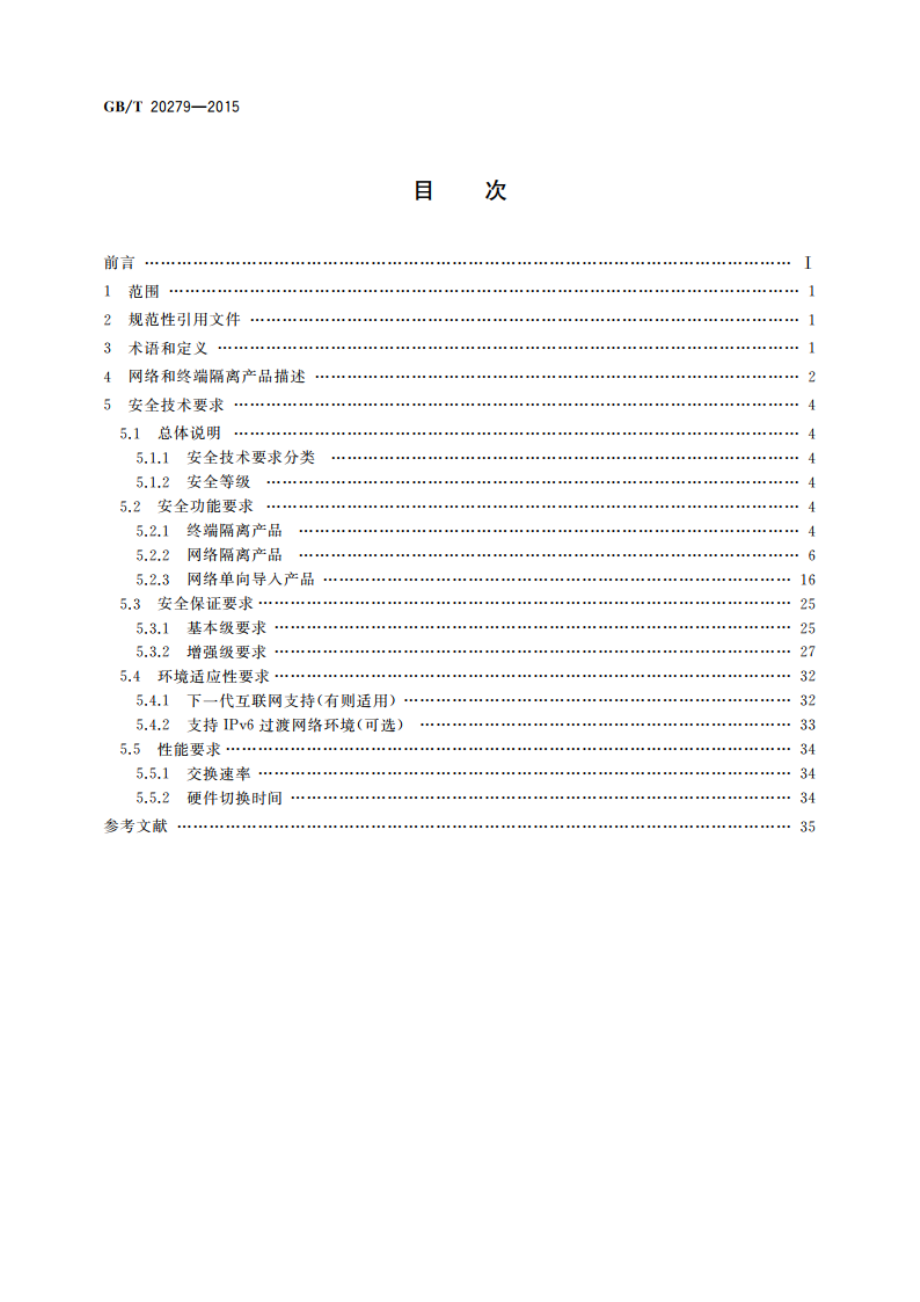 GB/T 20279—2015

目 次

前言 …… I
1 范围 …… 1
2 规范性引用文件 …… 1
3 术语和定义 …… 1
4 网络和终端隔离产品描述 …… 2
5 安全技术要求 …… 4
5.1 总体说明 …… 4
5.1.1 安全技术要求分类 …… 4
5.1.2 安全等级 …… 4
5.2 安全功能要求 …… 4
5.2.1 终端隔离产品 …… 4
5.2.2 网络隔离产品 …… 6
5.2.3 网络单向导入产品 …… 16
5.3 安全保证要求 …… 25
5.3.1 基本级要求 …… 25
5.3.2 增强级要求 …… 27
5.4 环境适应性要求 …… 32
5.4.1 下一代互联网支持(有则适用) …… 32
5.4.2 支持 IPv6 过渡网络环境(可选) …… 33
5.5 性能要求 …… 34
5.5.1 交换速率 …… 34
5.5.2 硬件切换时间 …… 34
参考文献 …… 35